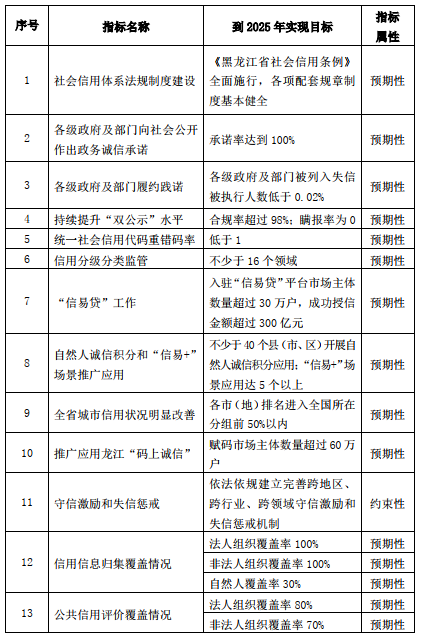 | 序号 | 指标名称 | 到 2025 年实现目标 | 指标属性 |
|---|---|---|---|
| 1 | 社会信用体系法规制度建设 | 《黑龙江省社会信用条例》全面施行，各项配套规章制度基本健全 | 预期性 |
| 2 | 各级政府及部门向社会公开作出政务诚信承诺 | 承诺率达到 100% | 预期性 |
| 3 | 各级政府及部门履约践诺 | 各级政府及部门被列入失信被执行人数低于 0.02% | 预期性 |
| 4 | 持续提升“双公示”水平 | 合规率超过 98%；瞒报率为 0 | 预期性 |
| 5 | 统一社会信用代码重错码率 | 低于 1 | 预期性 |
| 6 | 信用分级分类监管 | 不少于 16 个领域 | 预期性 |
| 7 | “信易贷”工作 | 入驻“信易贷”平台市场主体数量超过 30 万户，成功授信金额超过 300 亿元 | 预期性 |
| 8 | 自然人诚信积分和“信易+”场景推广应用 | 不少于 40 个县（市、区）开展自然人诚信积分应用；“信易+”场景应用达 5 个以上 | 预期性 |
| 9 | 全省城市信用状况明显改善 | 各市（地）排名进入全国所在分组前 50%以内 | 预期性 |
| 10 | 推广应用龙江“码上诚信” | 赋码市场主体数量超过 60 万户 | 预期性 |
| 11 | 守信激励和失信惩戒 | 依法依规建立完善跨地区、跨行业、跨领域守信激励和失信惩戒机制 | 约束性 |
| 12 | 信用信息归集覆盖情况 | 法人组织覆盖率 100% | 预期性 |
| | | 非法人组织覆盖率 100% | 预期性 |
| | | 自然人覆盖率 30% | 预期性 |
| 13 | 公共信用评价覆盖情况 | 法人组织覆盖率 80% | 预期性 |
| | | 非法人组织覆盖率 70% | 预期性 |